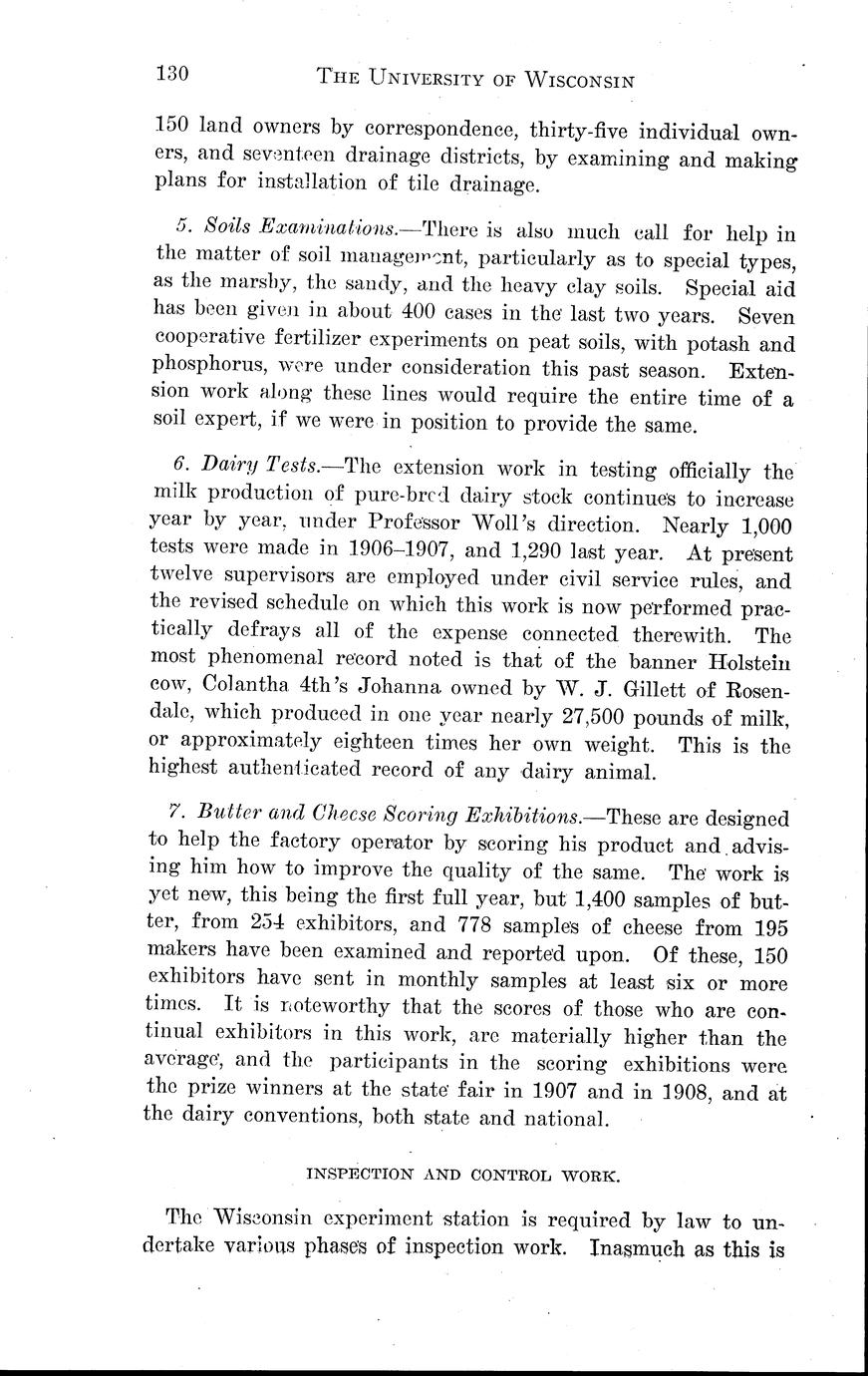 130 THE UNIVERSITY OF WISCONSIN

150 land owners by correspondence, thirty-five individual owners, and seventeen drainage districts, by examining and making plans for installation of tile drainage.

5. Soils Examinations.—There is also much call for help in the matter of soil management, particularly as to special types, as the marshy, the sandy, and the heavy clay soils. Special aid has been given in about 400 cases in the last two years. Seven cooperative fertilizer experiments on peat soils, with potash and phosphorus, were under consideration this past season. Extension work along these lines would require the entire time of a soil expert, if we were in position to provide the same.

6. Dairy Tests.—The extension work in testing officially the milk production of pure-bred dairy stock continues to increase year by year, under Professor Woll's direction. Nearly 1,000 tests were made in 1906–1907, and 1,290 last year. At present twelve supervisors are employed under civil service rules, and the revised schedule on which this work is now performed practically defrays all of the expense connected therewith. The most phenomenal record noted is that of the banner Holstein cow, Colantha 4th's Johanna owned by W. J. Gillett of Rosendale, which produced in one year nearly 27,500 pounds of milk, or approximately eighteen times her own weight. This is the highest authenticated record of any dairy animal.

7. Butter and Cheese Scoring Exhibitions.—These are designed to help the factory operator by scoring his product and advising him how to improve the quality of the same. The work is yet new, this being the first full year, but 1,400 samples of butter, from 254 exhibitors, and 778 samples of cheese from 195 makers have been examined and reported upon. Of these, 150 exhibitors have sent in monthly samples at least six or more times. It is noteworthy that the scores of those who are continual exhibitors in this work, are materially higher than the average, and the participants in the scoring exhibitions were the prize winners at the state fair in 1907 and in 1908, and at the dairy conventions, both state and national.

INSPECTION AND CONTROL WORK.

The Wisconsin experiment station is required by law to undertake various phases of inspection work. Inasmuch as this is